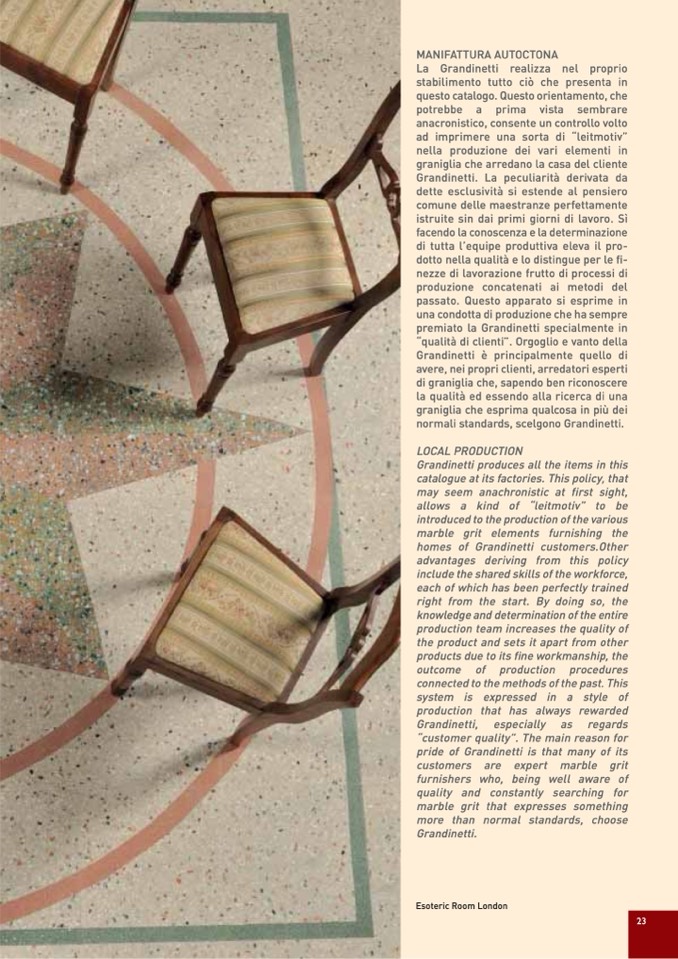 MANIFATTURA AUTOCTONA
La Grandinetti realizza nel proprio stabilimento tutto ciò che presenta in questo catalogo. Questo orientamento, che potrebbe a prima vista sembrare anacronistico, consente un controllo volto ad imprimere una sorta di "leitmotiv" nella produzione dei vari elementi in graniglia che arredano la casa del cliente Grandinetti. La peculiarità derivata da dette esclusività si estende al pensiero comune delle maestranze perfettamente istruite sin dai primi giorni di lavoro. Sì facendo la conoscenza e la determinazione di tutta l'equipe produttiva eleva il prodotto nella qualità e lo distingue per le finezze di lavorazione frutto di processi di produzione concatenati ai metodi del passato. Questo apparato si esprime in una condotta di produzione che ha sempre premiato la Grandinetti specialmente in "qualità di clienti". Orgoglio e vanto della Grandinetti è principalmente quello di avere, nei propri clienti, arredatori esperti di graniglia che, sapendo ben riconoscere la qualità ed essendo alla ricerca di una graniglia che esprima qualcosa in più dei normali standards, scelgono Grandinetti.

LOCAL PRODUCTION
Grandinetti produces all the items in this catalogue at its factories. This policy, that may seem anachronistic at first sight, allows a kind of "leitmotiv" to be introduced to the production of the various marble grit elements furnishing the homes of Grandinetti customers.Other advantages deriving from this policy include the shared skills of the workforce, each of which has been perfectly trained right from the start. By doing so, the knowledge and determination of the entire production team increases the quality of the product and sets it apart from other products due to its fine workmanship, the outcome of production procedures connected to the methods of the past. This system is expressed in a style of production that has always rewarded Grandinetti, especially as regards "customer quality". The main reason for pride of Grandinetti is that many of its customers are expert marble grit furnishers who, being well aware of quality and constantly searching for marble grit that expresses something more than normal standards, choose Grandinetti.

Esoteric Room London

23